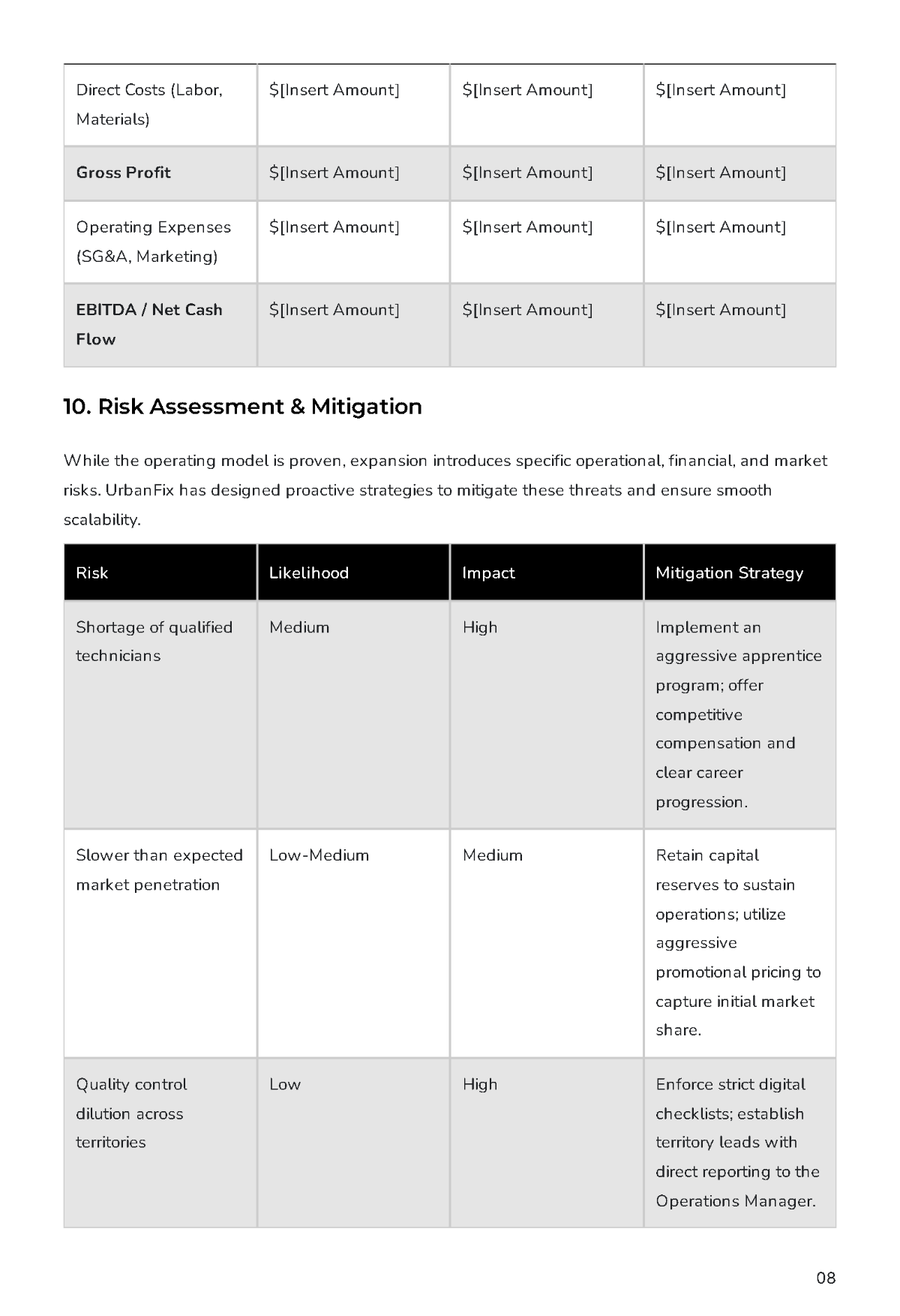 | Direct Costs (Labor, Materials) | $[Insert Amount] | $[Insert Amount] | $[Insert Amount] |
|---|---|---|---|
| Gross Profit | $[Insert Amount] | $[Insert Amount] | $[Insert Amount] |
| Operating Expenses (SG&A, Marketing) | $[Insert Amount] | $[Insert Amount] | $[Insert Amount] |
| EBITDA / Net Cash Flow | $[Insert Amount] | $[Insert Amount] | $[Insert Amount] |

10. Risk Assessment & Mitigation

While the operating model is proven, expansion introduces specific operational, financial, and market risks. UrbanFix has designed proactive strategies to mitigate these threats and ensure smooth scalability.

| Risk | Likelihood | Impact | Mitigation Strategy |
|---|---|---|---|
| Shortage of qualified technicians | Medium | High | Implement an aggressive apprentice program; offer competitive compensation and clear career progression. |
| Slower than expected market penetration | Low-Medium | Medium | Retain capital reserves to sustain operations; utilize aggressive promotional pricing to capture initial market share. |
| Quality control dilution across territories | Low | High | Enforce strict digital checklists; establish territory leads with direct reporting to the Operations Manager. |

08